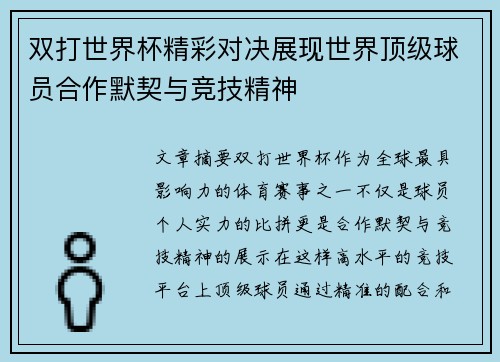 双打世界杯精彩对决展现世界顶级球员合作默契与竞技精神

文章摘要双打世界杯作为全球最具影响力的体育赛事之一不仅是球员个人实力的比拼更是合作默契与竞技精神的展示在这样高水平的竞技平台上顶级球员通过精准的配合和